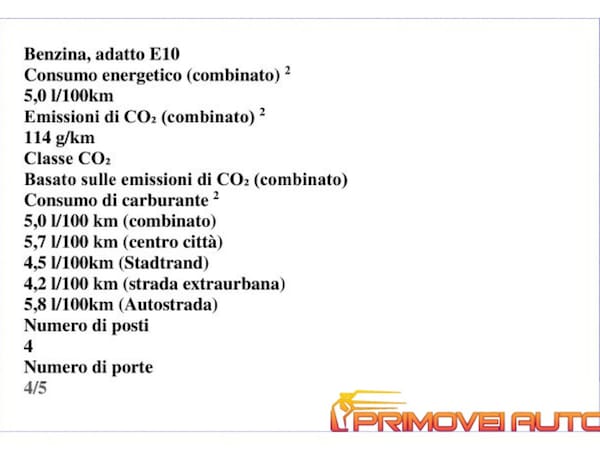 Benzina, adatto E10
Consumo energetico (combinato) $^2$
5,0 l/100km
Emissioni di $CO_2$ (combinato) $^2$
114 g/km
Classe $CO_2$
Basato sulle emissioni di $CO_2$ (combinato)
Consumo di carburante $^2$
5,0 l/100 km (combinato)
5,7 l/100 km (centro città)
4,5 l/100km (Stadtrand)
4,2 l/100 km (strada extraurbana)
5,8 l/100km (Autostrada)
Numero di posti
4
Numero di porte
4/5

PRIMOVEI AUTO